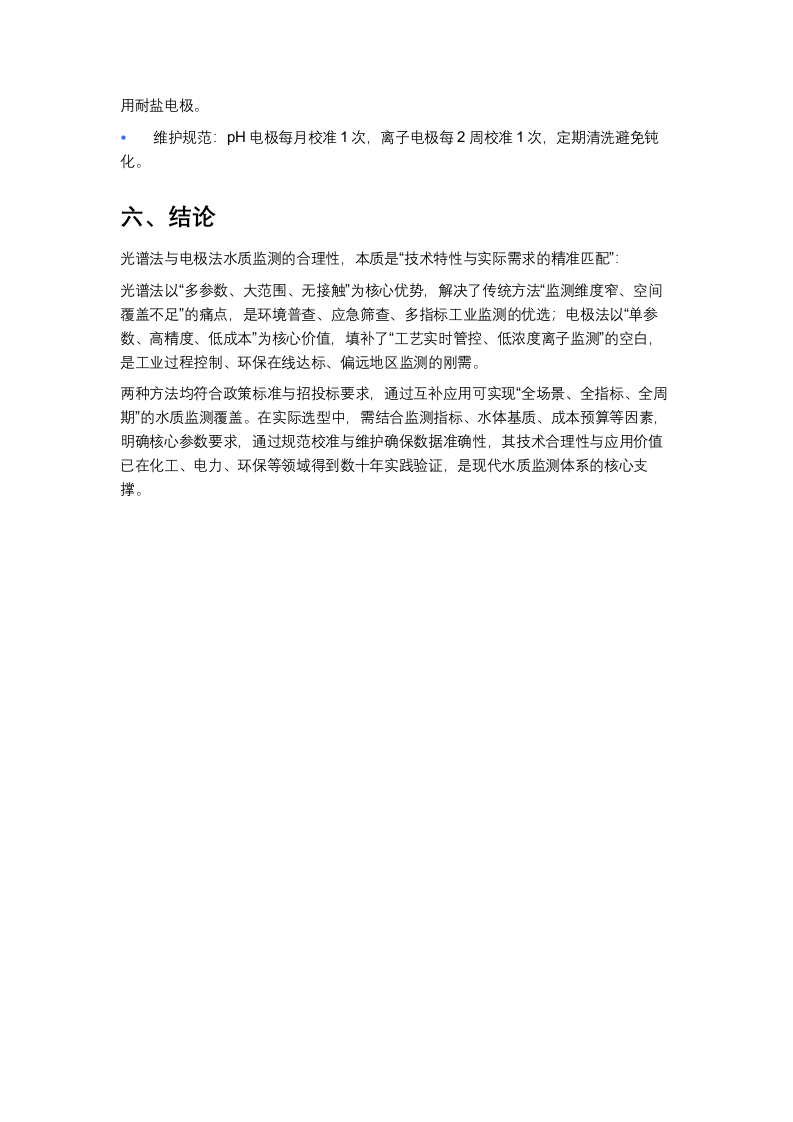 用耐盐电极。

• 维护规范：pH 电极每月校准 1 次，离子电极每 2 周校准 1 次，定期清洗避免钝化。

六、结论

光谱法与电极法水质监测的合理性，本质是“技术特性与实际需求的精准匹配”：

光谱法以“多参数、大范围、无接触”为核心优势，解决了传统方法“监测维度窄、空间覆盖不足”的痛点，是环境普查、应急筛查、多指标工业监测的优选；电极法以“单参数、高精度、低成本”为核心价值，填补了“工艺实时管控、低浓度离子监测”的空白，是工业过程控制、环保在线达标、偏远地区监测的刚需。

两种方法均符合政策标准与招投标要求，通过互补应用可实现“全场景、全指标、全周期”的水质监测覆盖。在实际选型中，需结合监测指标、水体基质、成本预算等因素，明确核心参数要求，通过规范校准与维护确保数据准确性，其技术合理性与应用价值已在化工、电力、环保等领域得到数十年实践验证，是现代水质监测体系的核心支撑。